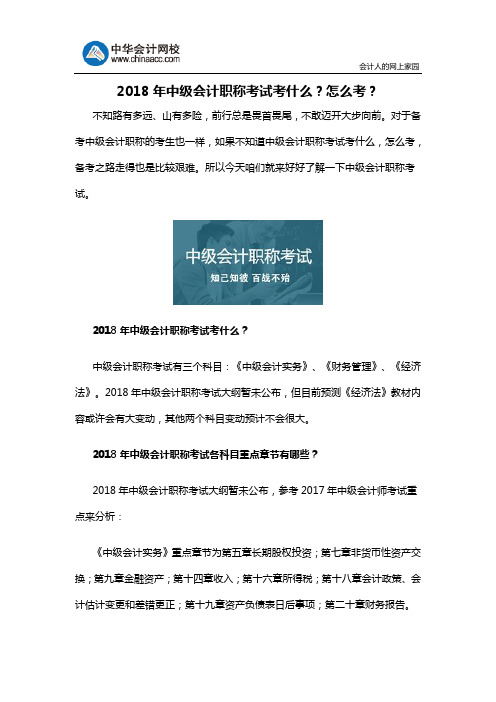 中华会计网校
www.chinaacc.com

会计人的网上家园

2018 年中级会计职称考试考什么？怎么考？

不知路有多远、山有多险，前行总是畏首畏尾，不敢迈开大步向前。对于备考中级会计职称的考生也一样，如果不知道中级会计职称考试考什么，怎么考，备考之路走得也是比较艰难。所以今天咱们就来好好了解一下中级会计职称考试。

中级会计职称考试
知己知彼 百战不殆

2018 年中级会计职称考试考什么？

中级会计职称考试有三个科目：《中级会计实务》、《财务管理》、《经济法》。2018 年中级会计职称考试大纲暂未公布，但目前预测《经济法》教材内容或许会有大变动，其他两个科目变动预计不会很大。

2018 年中级会计职称考试各科目重点章节有哪些？

2018 年中级会计职称考试大纲暂未公布，参考 2017 年中级会计师考试重点来分析：

《中级会计实务》重点章节为第五章长期股权投资；第七章非货币性资产交换；第九章金融资产；第十四章收入；第十六章所得税；第十八章会计政策、会计估计变更和差错更正；第十九章资产负债表日后事项；第二十章财务报告。